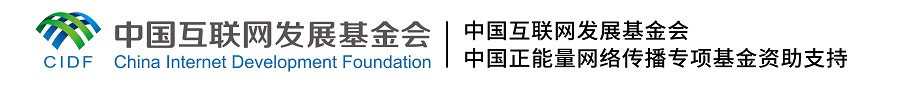 CIDF
中国互联网发展基金会
China Internet Development Foundation

中国互联网发展基金会
中国正能量网络传播专项基金资助支持